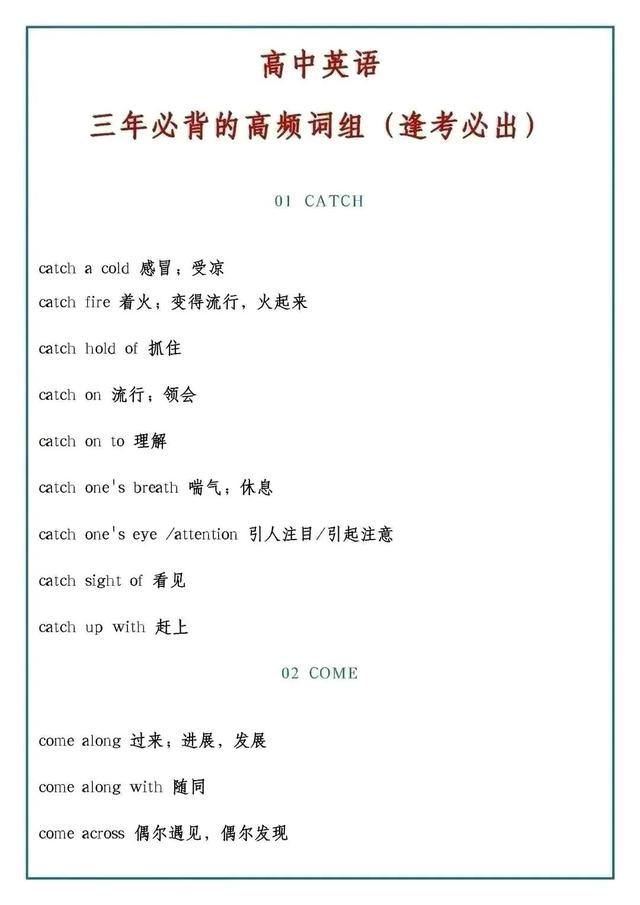 高中英语
三年必背的高频词组（逢考必出）

01 CATCH

catch a cold 感冒；受凉
catch fire 着火；变得流行，火起来

catch hold of 抓住

catch on 流行；领会

catch on to 理解

catch one's breath 喘气；休息

catch one's eye /attention 引人注目/引起注意

catch sight of 看见

catch up with 赶上

02 COME

come along 过来；进展，发展

come along with 随同

come across 偶尔遇见，偶尔发现